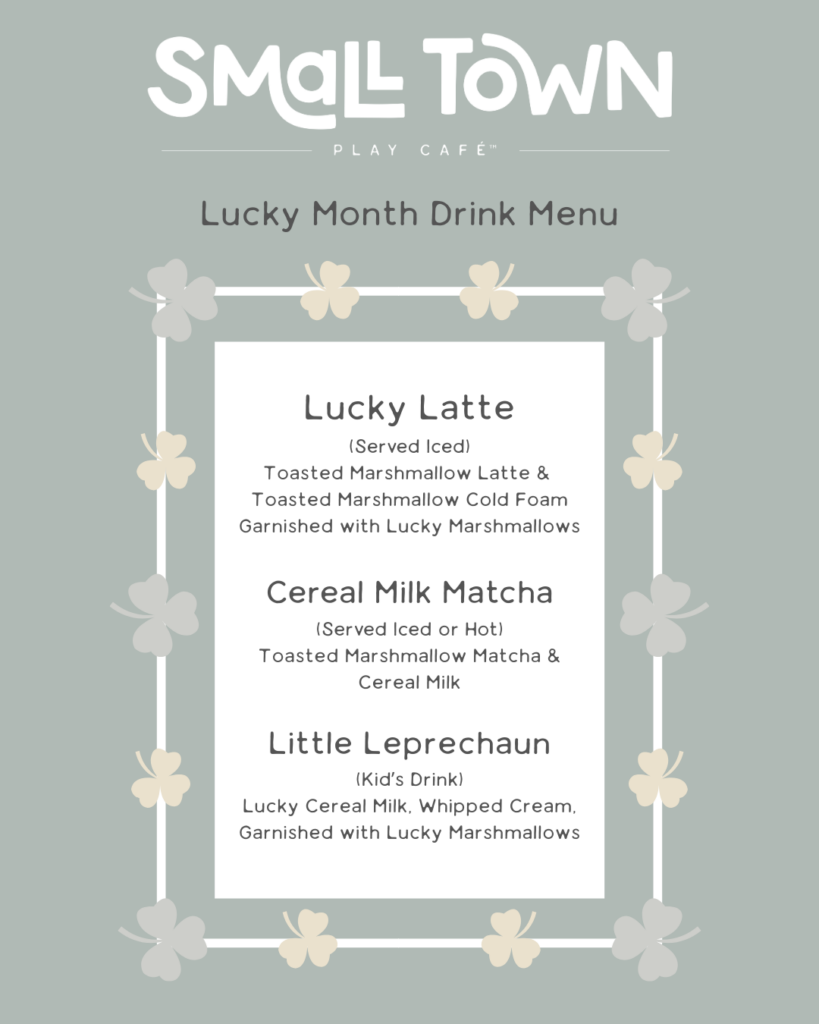 SMaLL TOWN
PLAY CAFÉ™

Lucky Month Drink Menu

Lucky Latte
(Served Iced)
Toasted Marshmallow Latte & Toasted Marshmallow Cold Foam Garnished with Lucky Marshmallows

Cereal Milk Matcha
(Served Iced or Hot)
Toasted Marshmallow Matcha & Cereal Milk

Little Leprechaun
(Kid's Drink)
Lucky Cereal Milk, Whipped Cream, Garnished with Lucky Marshmallows